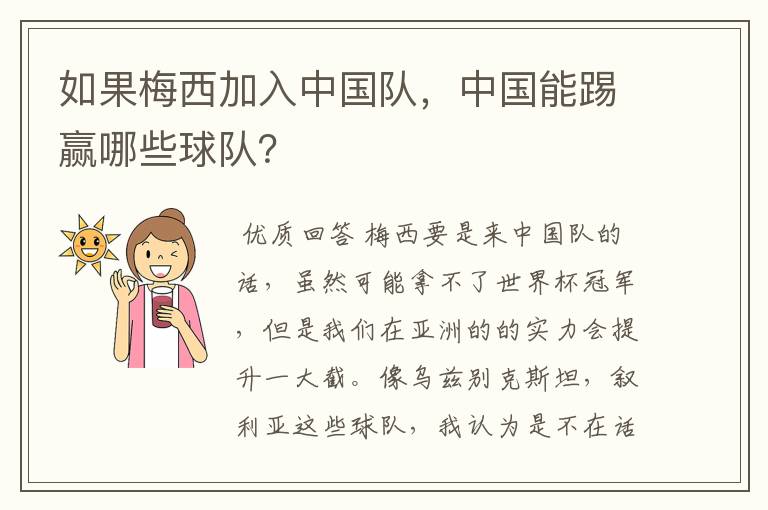 如果梅西加入中国队，中国能踢赢哪些球队？

优质回答 梅西要是来中国队的话，虽然可能拿不了世界杯冠军，但是我们在亚洲的的实力会提升一大截。像乌兹别克斯坦，叙利亚这些球队，我认为是不在话